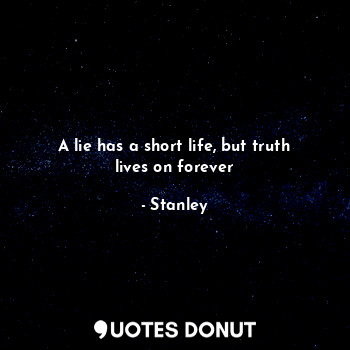 A lie has a short life, but truth lives on forever

- Stanley

QUOTES DONUT